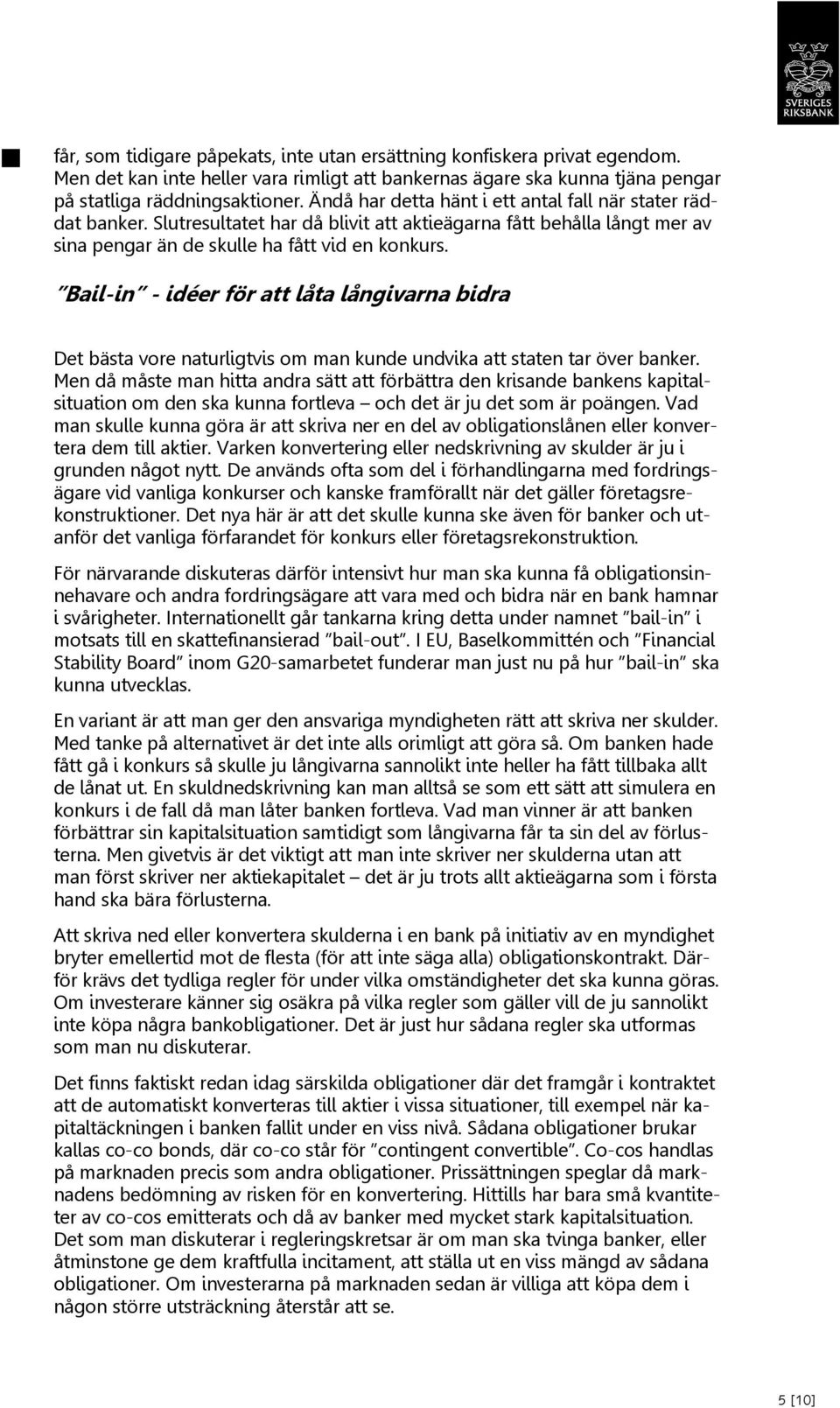 SVERIGES RIKSBANK

får, som tidigare påpekats, inte utan ersättning konfiskera privat egendom. Men det kan inte heller vara rimligt att bankernas ägare ska kunna tjäna pengar på statliga räddningsaktioner. Ändå har detta hänt i ett antal fall när stater räddat banker. Slutresultatet har då blivit att aktieägarna fått behålla långt mer av sina pengar än de skulle ha fått vid en konkurs.

"Bail-in" - idéer för att låta långivarna bidra

Det bästa vore naturligtvis om man kunde undvika att staten tar över banker. Men då måste man hitta andra sätt att förbättra den krisande bankens kapitalsituation om den ska kunna fortleva – och det är ju det som är poängen. Vad man skulle kunna göra är att skriva ner en del av obligationslånen eller konvertera dem till aktier. Varken konvertering eller nedskrivning av skulder är ju i grunden något nytt. De används ofta som del i förhandlingarna med fordringsägare vid vanliga konkurser och kanske framförallt när det gäller företagsrekonstruktioner. Det nya här är att det skulle kunna ske även för banker och utanför det vanliga förfarandet för konkurs eller företagsrekonstruktion.

För närvarande diskuteras därför intensivt hur man ska kunna få obligationsinnehavare och andra fordringsägare att vara med och bidra när en bank hamnar i svårigheter. Internationellt går tankarna kring detta under namnet "bail-in" i motsats till en skattefinansierad "bail-out". I EU, Baselkommittén och "Financial Stability Board" inom G20-samarbetet funderar man just nu på hur "bail-in" ska kunna utvecklas.

En variant är att man ger den ansvariga myndigheten rätt att skriva ner skulder. Med tanke på alternativet är det inte alls orimligt att göra så. Om banken hade fått gå i konkurs så skulle ju långivarna sannolikt inte heller ha fått tillbaka allt de lånat ut. En skuldnedskrivning kan man alltså se som ett sätt att simulera en konkurs i de fall då man låter banken fortleva. Vad man vinner är att banken förbättrar sin kapitalsituation samtidigt som långivarna får ta sin del av förlusterna. Men givetvis är det viktigt att man inte skriver ner skulderna utan att man först skriver ner aktiekapitalet – det är ju trots allt aktieägarna som i första hand ska bära förlusterna.

Att skriva ned eller konvertera skulderna i en bank på initiativ av en myndighet bryter emellertid mot de flesta (för att inte säga alla) obligationskontrakt. Därför krävs det tydliga regler för under vilka omständigheter det ska kunna göras. Om investerare känner sig osäkra på vilka regler som gäller vill de ju sannolikt inte köpa några bankobligationer. Det är just hur sådana regler ska utformas som man nu diskuterar.

Det finns faktiskt redan idag särskilda obligationer där det framgår i kontraktet att de automatiskt konverteras till aktier i vissa situationer, till exempel när kapitaltäckningen i banken fallit under en viss nivå. Sådana obligationer brukar kallas co-co bonds, där co-co står för "contingent convertible". Co-cos handlas på marknaden precis som andra obligationer. Prissättningen speglar då marknadens bedömning av risken för en konvertering. Hittills har bara små kvantiteter av co-cos emitterats och då av banker med mycket stark kapitalsituation. Det som man diskuterar i regleringskretsar är om man ska tvinga banker, eller åtminstone ge dem kraftfulla incitament, att ställa ut en viss mängd av sådana obligationer. Om investerarna på marknaden sedan är villiga att köpa dem i någon större utsträckning återstår att se.

5 [10]